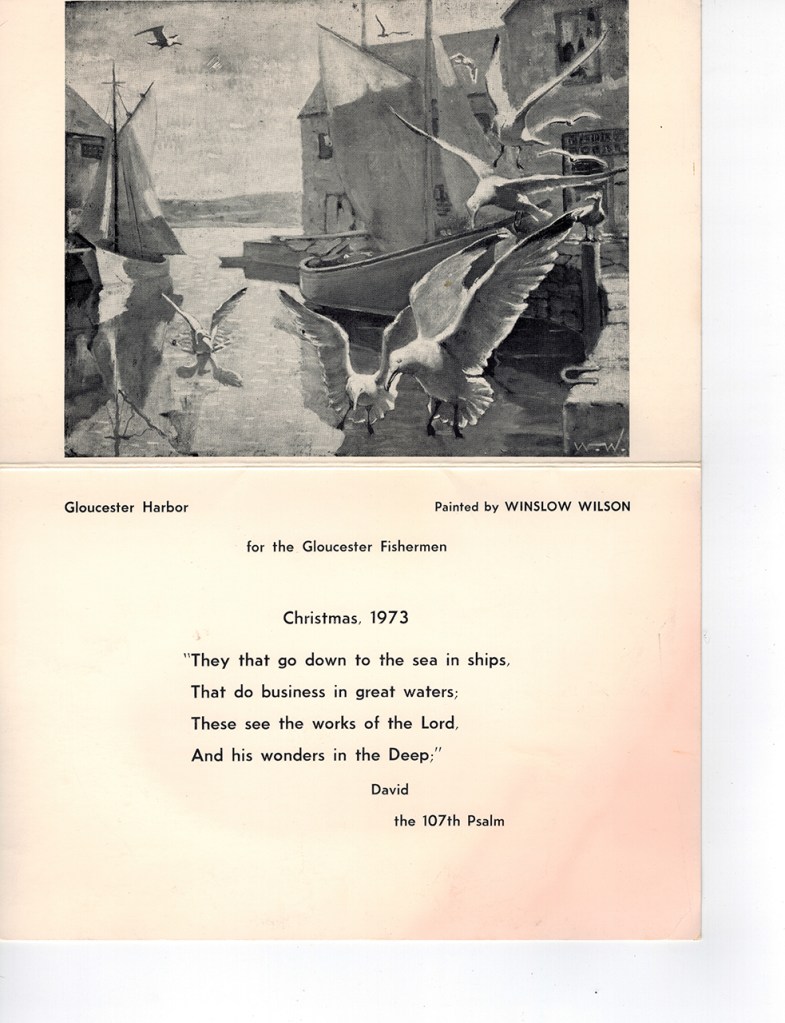 Gloucester Harbor

Painted by WINSLOW WILSON

for the Gloucester Fishermen

Christmas, 1973

"They that go down to the sea in ships,
That do business in great waters;
These see the works of the Lord,
And his wonders in the Deep;"

David
the 107th Psalm